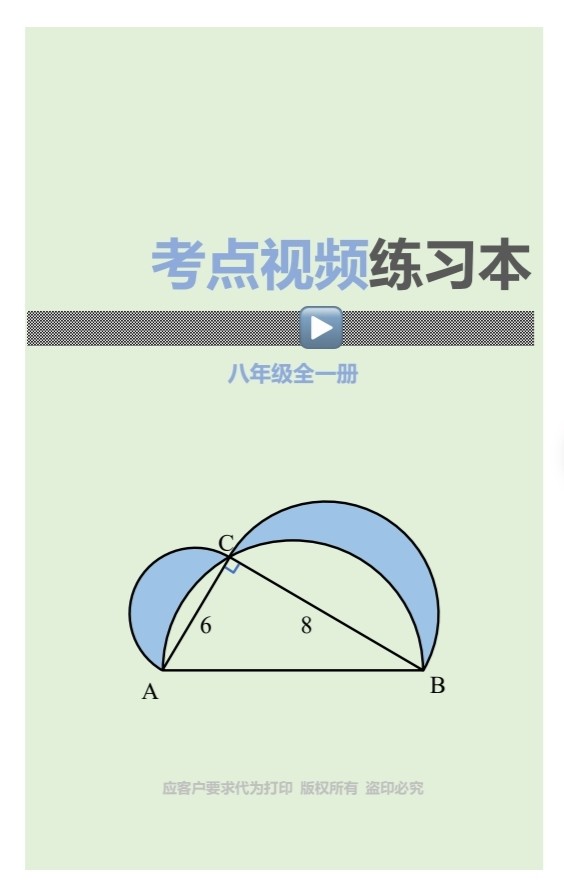 考点视频练习本

八年级全一册

C

6

8

A

B

应客户要求代为打印 版权所有 盗印必究